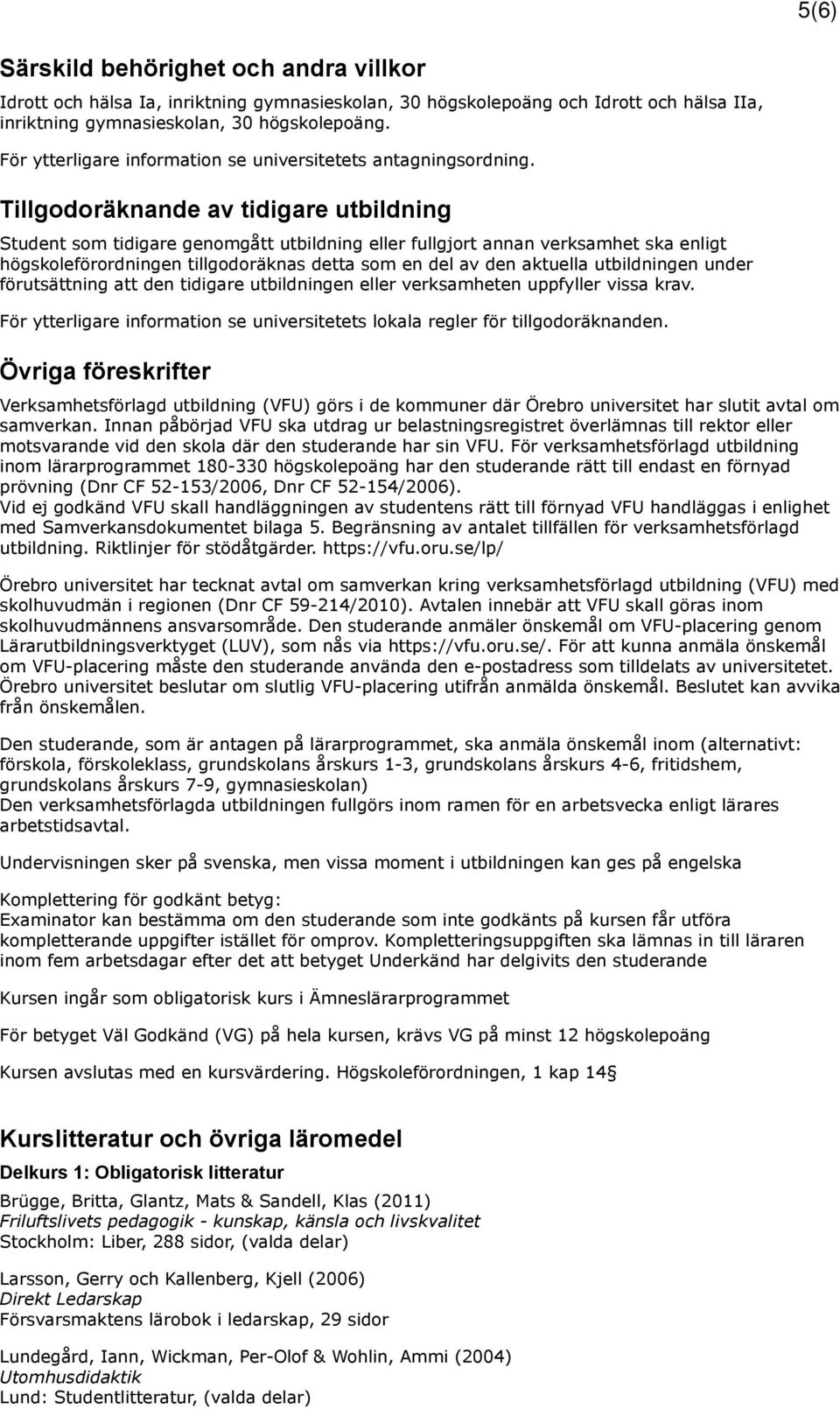 5(6)

Särskild behörighet och andra villkor

Idrott och hälsa Ia, inriktning gymnasieskolan, 30 högskolepoäng och Idrott och hälsa IIa, inriktning gymnasieskolan, 30 högskolepoäng.

För ytterligare information se universitetets antagningsordning.

Tillgodoräknande av tidigare utbildning

Student som tidigare genomgått utbildning eller fullgjort annan verksamhet ska enligt högskoleförordningen tillgodoräknas detta som en del av den aktuella utbildningen under förutsättning att den tidigare utbildningen eller verksamheten uppfyller vissa krav.

För ytterligare information se universitetets lokala regler för tillgodoräknanden.

Övriga föreskrifter

Verksamhetsförlagd utbildning (VFU) görs i de kommuner där Örebro universitet har slutit avtal om samverkan. Innan påbörjad VFU ska utdrag ur belastningsregistret överlämnas till rektor eller motsvarande vid den skola där den studerande har sin VFU. För verksamhetsförlagd utbildning inom lärarprogrammet 180-330 högskolepoäng har den studerande rätt till endast en förnyad prövning (Dnr CF 52-153/2006, Dnr CF 52-154/2006).
Vid ej godkänd VFU skall handläggningen av studentens rätt till förnyad VFU handläggas i enlighet med Samverkansdokumentet bilaga 5. Begränsning av antalet tillfällen för verksamhetsförlagd utbildning. Riktlinjer för stödåtgärder. https://vfu.oru.se/lp/

Örebro universitet har tecknat avtal om samverkan kring verksamhetsförlagd utbildning (VFU) med skolhuvudmän i regionen (Dnr CF 59-214/2010). Avtalen innebär att VFU skall göras inom skolhuvudmännens ansvarsområde. Den studerande anmäler önskemål om VFU-placering genom Lärarutbildningsverktyget (LUV), som nås via https://vfu.oru.se/. För att kunna anmäla önskemål om VFU-placering måste den studerande använda den e-postadress som tilldelats av universitetet. Örebro universitet beslutar om slutlig VFU-placering utifrån anmälda önskemål. Beslutet kan avvika från önskemålen.

Den studerande, som är antagen på lärarprogrammet, ska anmäla önskemål inom (alternativt: förskola, förskoleklass, grundskolans årskurs 1-3, grundskolans årskurs 4-6, fritidshem, grundskolans årskurs 7-9, gymnasieskolan)
Den verksamhetsförlagda utbildningen fullgörs inom ramen för en arbetsvecka enligt lärares arbetstidsavtal.

Undervisningen sker på svenska, men vissa moment i utbildningen kan ges på engelska

Komplettering för godkänt betyg:
Examinator kan bestämma om den studerande som inte godkänts på kursen får utföra kompletterande uppgifter istället för omprov. Kompletteringsuppgiften ska lämnas in till läraren inom fem arbetsdagar efter det att betyget Underkänd har delgivits den studerande

Kursen ingår som obligatorisk kurs i Ämneslärarprogrammet

För betyget Väl Godkänd (VG) på hela kursen, krävs VG på minst 12 högskolepoäng

Kursen avslutas med en kursvärdering. Högskoleförordningen, 1 kap 14§

Kurslitteratur och övriga läromedel

Delkurs 1: Obligatorisk litteratur

Brügge, Britta, Glantz, Mats & Sandell, Klas (2011)
Friluftslivets pedagogik - kunskap, känsla och livskvalitet
Stockholm: Liber, 288 sidor, (valda delar)

Larsson, Gerry och Kallenberg, Kjell (2006)
Direkt Ledarskap
Försvarsmaktens lärobok i ledarskap, 29 sidor

Lundegård, Iann, Wickman, Per-Olof & Wohlin, Ammi (2004)
Utomhusdidaktik
Lund: Studentlitteratur, (valda delar)